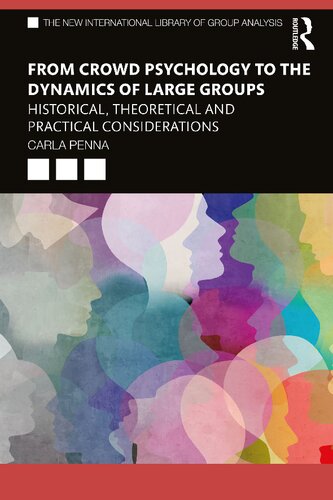 THE NEW INTERNATIONAL LIBRARY OF GROUP ANALYSIS

ROUTLEDGE

FROM CROWD PSYCHOLOGY TO THE DYNAMICS OF LARGE GROUPS

HISTORICAL, THEORETICAL AND PRACTICAL CONSIDERATIONS

CARLA PENNA